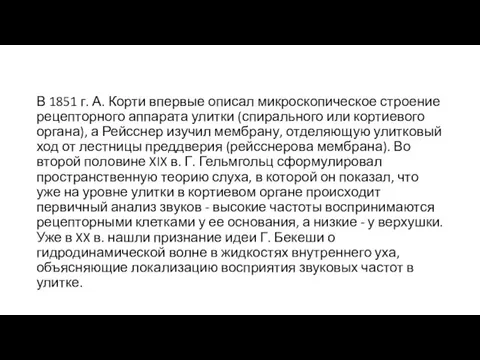 В 1851 г. А. Корти впервые описал микроскопическое строение рецепторного аппарата улитки (спирального или кортиевого органа), а Рейсснер изучил мембрану, отделяющую улитковый ход от лестницы преддверия (рейсснерова мембрана). Во второй половине XIX в. Г. Гельмгольц сформулировал пространственную теорию слуха, в которой он показал, что уже на уровне улитки в кортиевом органе происходит первичный анализ звуков - высокие частоты воспринимаются рецепторными клетками у ее основания, а низкие - у верхушки. Уже в XX в. нашли признание идеи Г. Бекеши о гидродинамической волне в жидкостях внутреннего уха, объясняющие локализацию восприятия звуковых частот в улитке.